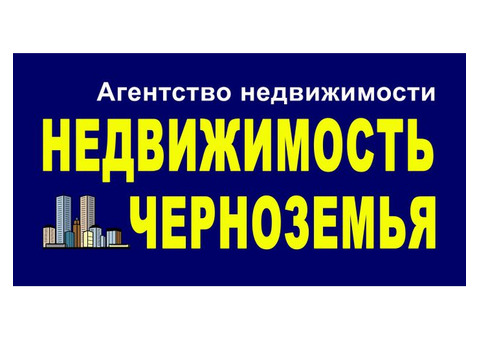 Агентство недвижимости
НЕДВИЖИМОСТЬ
ЧЕРНОЗЕМЬЯ